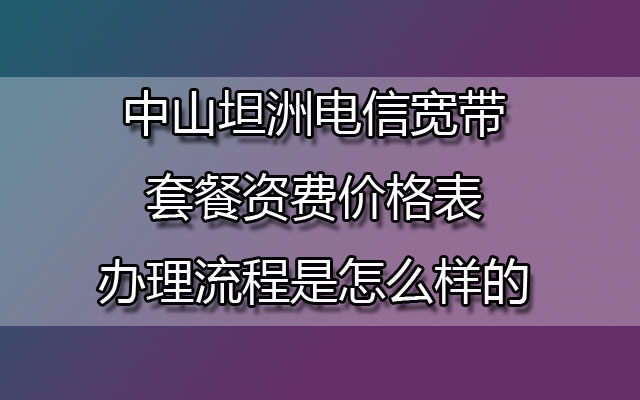 中山坦洲电信宽带
套餐资费价格表
办理流程是怎么样的